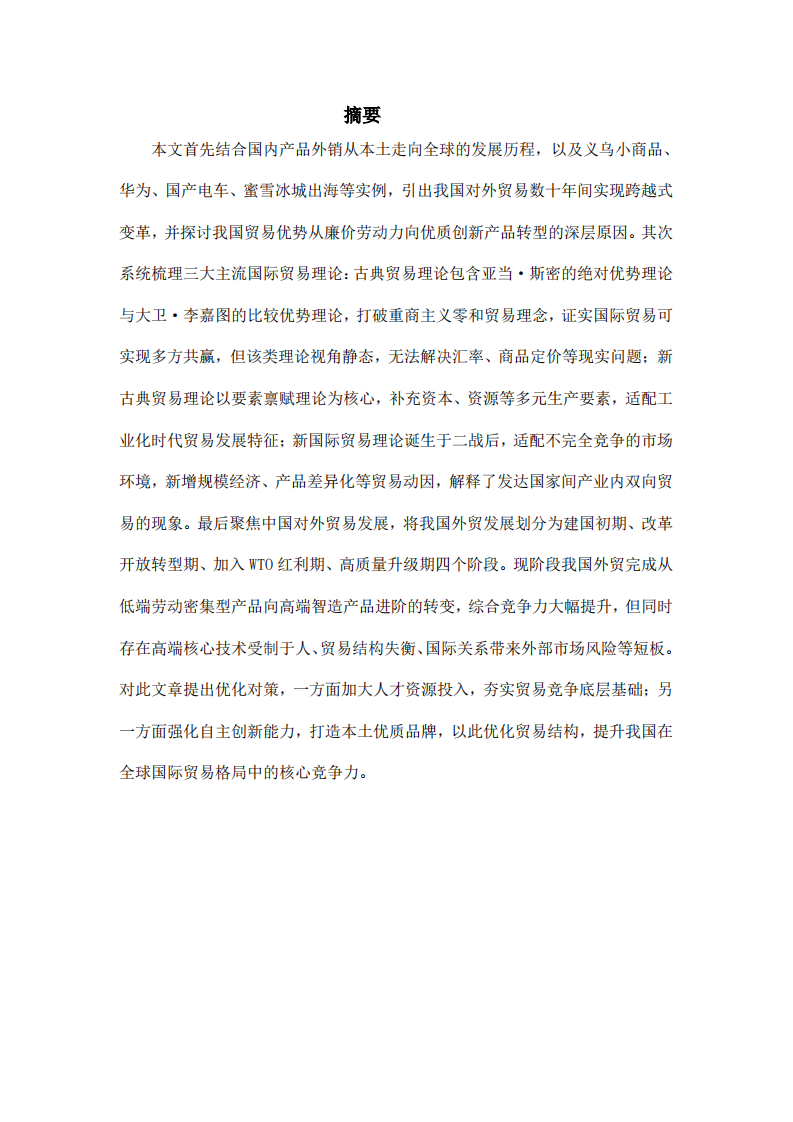 摘要

本文首先结合国内产品外销从本土走向全球的发展历程，以及义乌小商品、华为、国产电车、蜜雪冰城出海等实例，引出我国对外贸易数十年间实现跨越式变革，并探讨我国贸易优势从廉价劳动力向优质创新产品转型的深层原因。其次系统梳理三大主流国际贸易理论：古典贸易理论包含亚当·斯密的绝对优势理论与大卫·李嘉图的比较优势理论，打破重商主义零和贸易理念，证实国际贸易可实现多方共赢，但该类理论视角静态，无法解决汇率、商品定价等现实问题；新古典贸易理论以要素禀赋理论为核心，补充资本、资源等多元生产要素，适配工业化时代贸易发展特征；新国际贸易理论诞生于二战后，适配不完全竞争的市场环境，新增规模经济、产品差异化等贸易动因，解释了发达国家间产业内双向贸易的现象。最后聚焦中国对外贸易发展，将我国外贸发展划分为建国初期、改革开放转型期、加入WTO红利期、高质量升级期四个阶段。现阶段我国外贸完成从低端劳动密集型产品向高端智造产品进阶的转变，综合竞争力大幅提升，但同时存在高端核心技术受制于人、贸易结构失衡、国际关系带来外部市场风险等短板。对此文章提出优化对策，一方面加大人才资源投入，夯实贸易竞争底层基础；另一方面强化自主创新能力，打造本土优质品牌，以此优化贸易结构，提升我国在全球国际贸易格局中的核心竞争力。